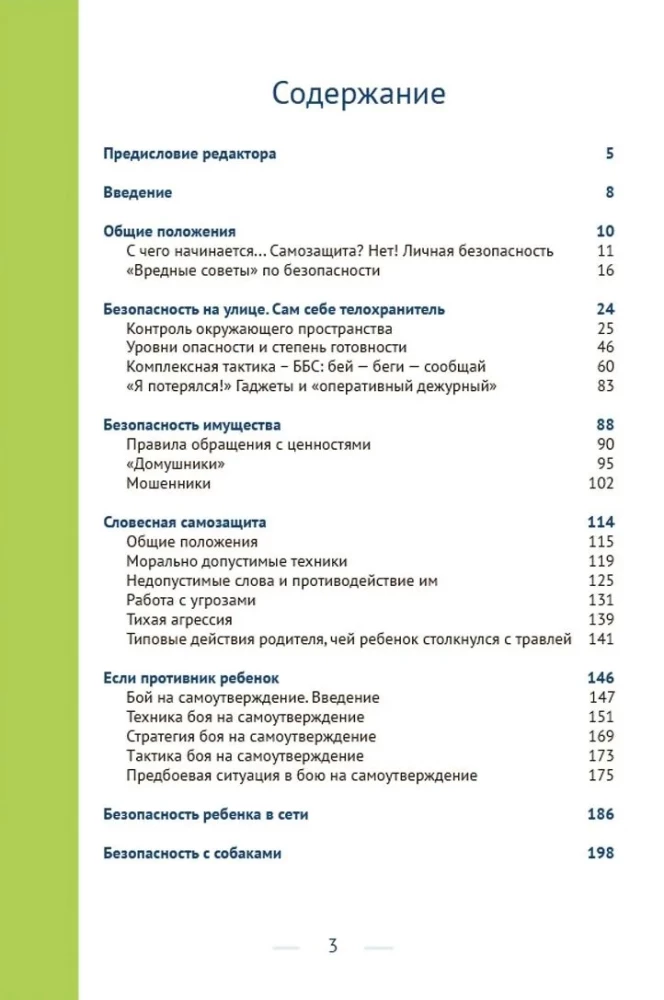 Содержание

Предисловие редактора 5

Введение 8

Общие положения 10
С чего начинается... Самозащита? Нет! Личная безопасность 11
«Вредные советы» по безопасности 16

Безопасность на улице. Сам себе телохранитель 24
Контроль окружающего пространства 25
Уровни опасности и степень готовности 46
Комплексная тактика – ББС: бей — беги — сообщай 60
«Я потерялся!» Гаджеты и «оперативный дежурный» 83

Безопасность имущества 88
Правила обращения с ценностями 90
«Домушники» 95
Мошенники 102

Словесная самозащита 114
Общие положения 115
Морально допустимые техники 119
Недопустимые слова и противодействие им 125
Работа с угрозами 131
Тихая агрессия 139
Типовые действия родителя, чей ребенок столкнулся с травлей 141

Если противник ребенок 146
Бой на самоутверждение. Введение 147
Техника боя на самоутверждение 151
Стратегия боя на самоутверждение 169
Тактика боя на самоутверждение 173
Предбоевая ситуация в бою на самоутверждение 175

Безопасность ребенка в сети 186

Безопасность с собаками 198

3